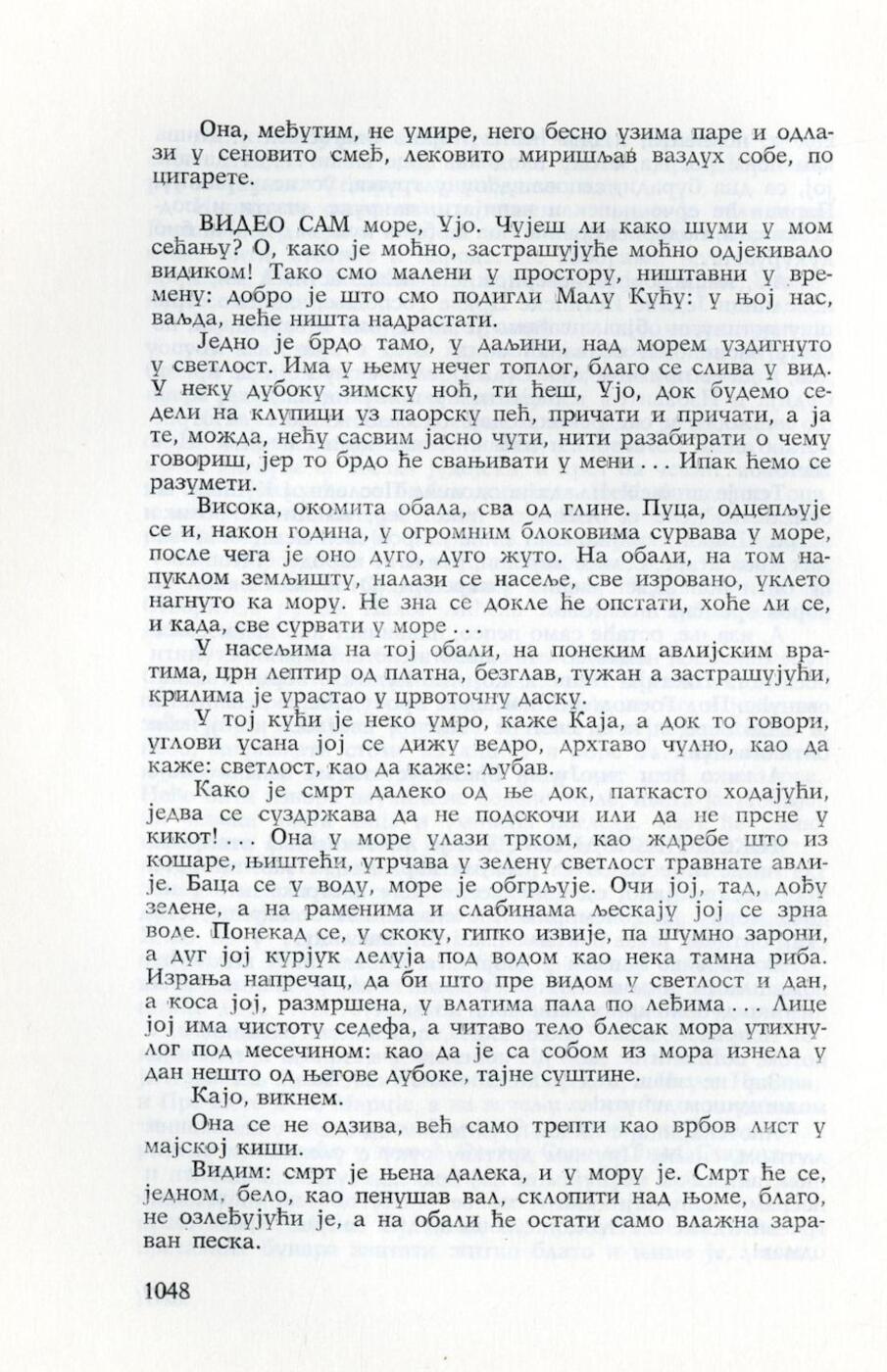 Она, међутим, не умире, него бесно узима паре и одлази у сеновито смеђ, лековито миришљав ваздух собе, по цигарете.

ВИДЕО САМ море, Ујо. Чујеш ли како шуми у мом сећању? О, како је моћно, застрашујуће моћно одјекивало видиком! Тако смо малени у простору, ништавни у времену: добро је што смо подигли Малу Кућу: у њој нас, ваљда, неће ништа надрастати.

Једно је брдо тамо, у даљини, над морем уздигнуто у светлост. Има у њему нечег топлог, благо се слива у вид. У неку дубоку зимску ноћ, ти ћеш, Ујо, док будемо седели на клупици уз паорску пећ, причати и причати, а ја те, можда, нећу сасвим јасно чути, нити разабирати о чему говориш, јер то брдо ће свањивати у мени . . . Ипак ћемо се разумети.

Висока, окомита обала, сва од глине. Пуца, одцепљује се и, након година, у огромним блоковима сурвава у море, после чега је оно дуго, дуго жуто. На обали, на том напуклом земљишту, налази се насеље, све изровано, уклето нагнуто ка мору. Не зна се докле ће опстати, хоће ли се, и када, све сурвати у море . . .

У насељима на тој обали, на понеким авлијским вратима, црн лептир од платна, безглав, тужан а застрашујући, крилима је урастао у црвоточну даску.

У тој кући је неко умро, каже Каја, а док то говори, углови усана јој се дижу ведро, дрхтаво чулно, као да каже: светлост, као да каже: љубав.

Како је смрт далеко од ње док, паткасто ходајући, једва се суздржава да не подскочи или да не прсне у кикот! . . . Она у море улази трком, као ждребе што из кошаре, њиштећи, утрчава у зелену светлост травнате авлије. Баца се у воду, море је обгрљује. Очи јој, тад, дођу зелене, а на раменима и слабинама љескају јој се зрна воде. Понекад се, у скоку, гипко извије, па шумно зарони, а дуг јој курјук лелуја под водом као нека тамна риба. Израња напречац, да би што пре видом у светлост и дан, а коса јој, размршена, у влатима пала по леђима . . . Лице јој има чистоту седефа, а читаво тело блесак мора утихнулог под месечином: као да је са собом из мора изнела у дан нешто од његове дубоке, тајне суштине.

Кајо, викнем.

Она се не одзива, већ само трепти као врбов лист у мајској киши.

Видим: смрт је њена далека, и у мору је. Смрт ће се, једном, бело, као пенушав вал, склопити над њоме, благо, не озлеђујући је, а на обали ће остати само влажна зараван песка.

1048